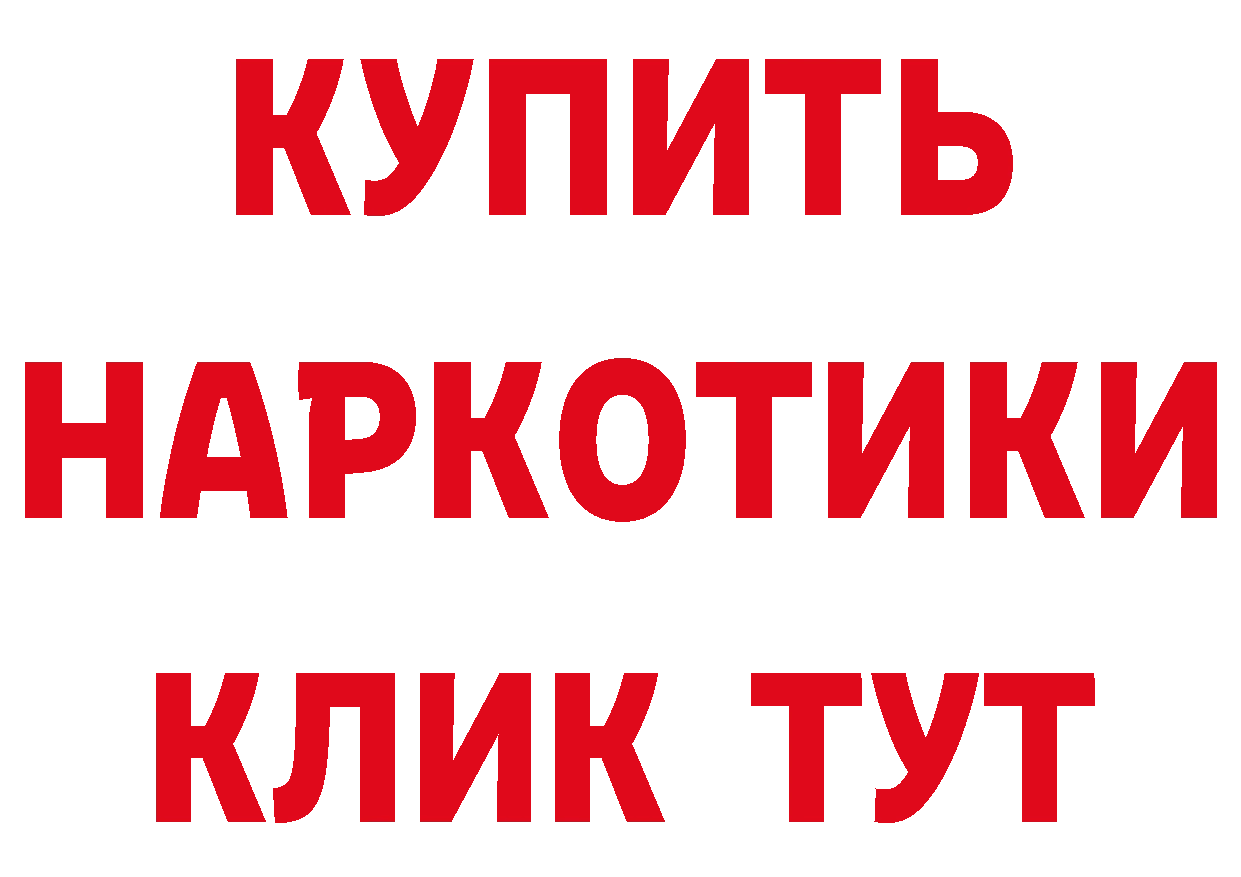 КУПИТЬ
НАРКОТИКИ
КЛИК ТУТ